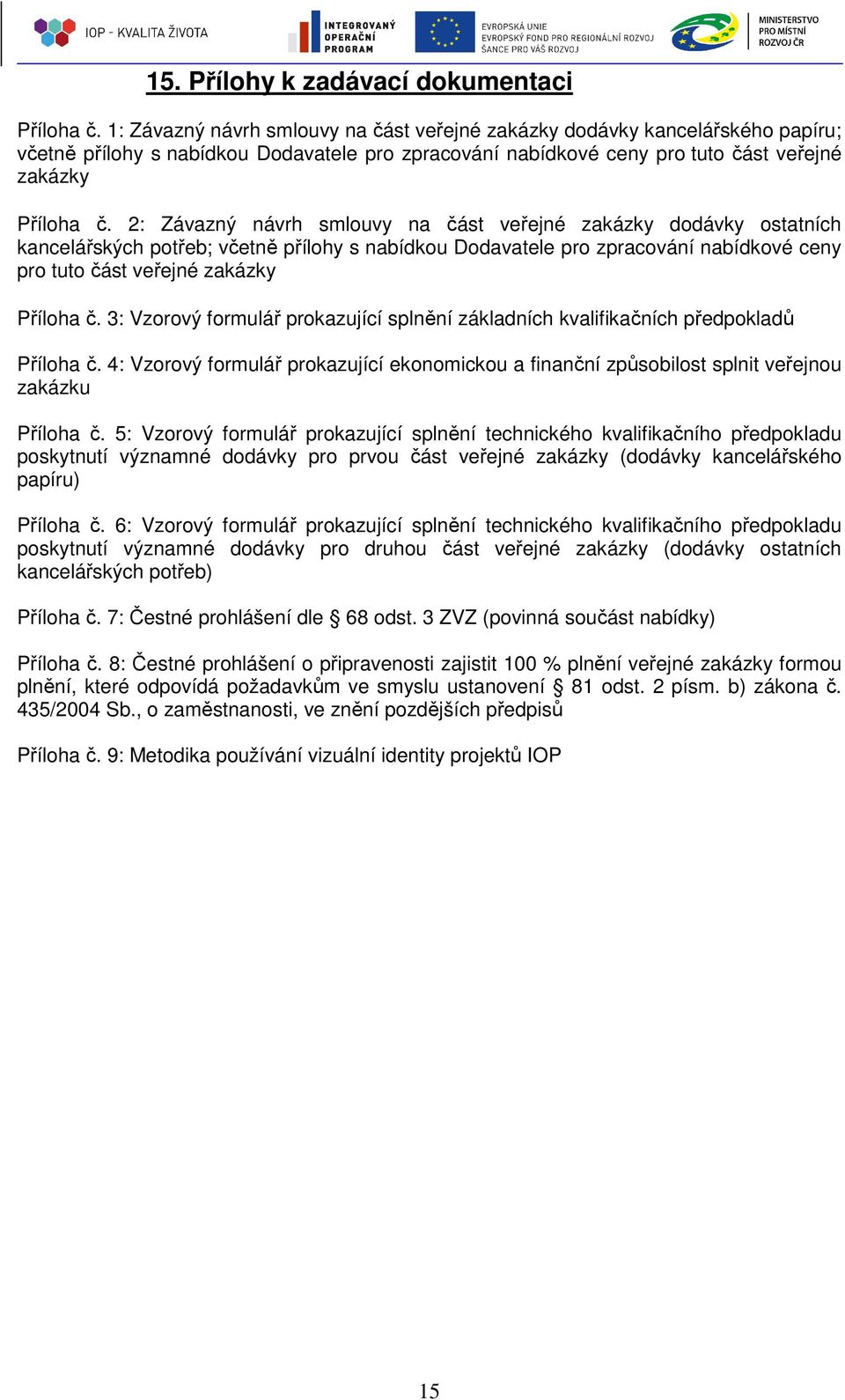 IOP - KVALITA ŽIVOTA

INTEGROVANÝ OPERAČNÍ PROGRAM

EVROPSKÁ UNIE
EVROPSKÝ FOND PRO REGIONÁLNÍ ROZVOJ
ŠANCE PRO VÁŠ ROZVOJ

MINISTERSTVO PRO MÍSTNÍ ROZVOJ ČR

15. Přílohy k zadávací dokumentaci

Příloha č. 1: Závazný návrh smlouvy na část veřejné zakázky dodávky kancelářského papíru; včetně přílohy s nabídkou Dodavatele pro zpracování nabídkové ceny pro tuto část veřejné zakázky

Příloha č. 2: Závazný návrh smlouvy na část veřejné zakázky dodávky ostatních kancelářských potřeb; včetně přílohy s nabídkou Dodavatele pro zpracování nabídkové ceny pro tuto část veřejné zakázky

Příloha č. 3: Vzorový formulář prokazující splnění základních kvalifikačních předpokladů

Příloha č. 4: Vzorový formulář prokazující ekonomickou a finanční způsobilost splnit veřejnou zakázku

Příloha č. 5: Vzorový formulář prokazující splnění technického kvalifikačního předpokladu poskytnutí významné dodávky pro prvou část veřejné zakázky (dodávky kancelářského papíru)

Příloha č. 6: Vzorový formulář prokazující splnění technického kvalifikačního předpokladu poskytnutí významné dodávky pro druhou část veřejné zakázky (dodávky ostatních kancelářských potřeb)

Příloha č. 7: Čestné prohlášení dle § 68 odst. 3 ZVZ (povinná součást nabídky)

Příloha č. 8: Čestné prohlášení o připravenosti zajistit 100 % plnění veřejné zakázky formou plnění, které odpovídá požadavkům ve smyslu ustanovení § 81 odst. 2 písm. b) zákona č. 435/2004 Sb., o zaměstnanosti, ve znění pozdějších předpisů

Příloha č. 9: Metodika používání vizuální identity projektů IOP

15